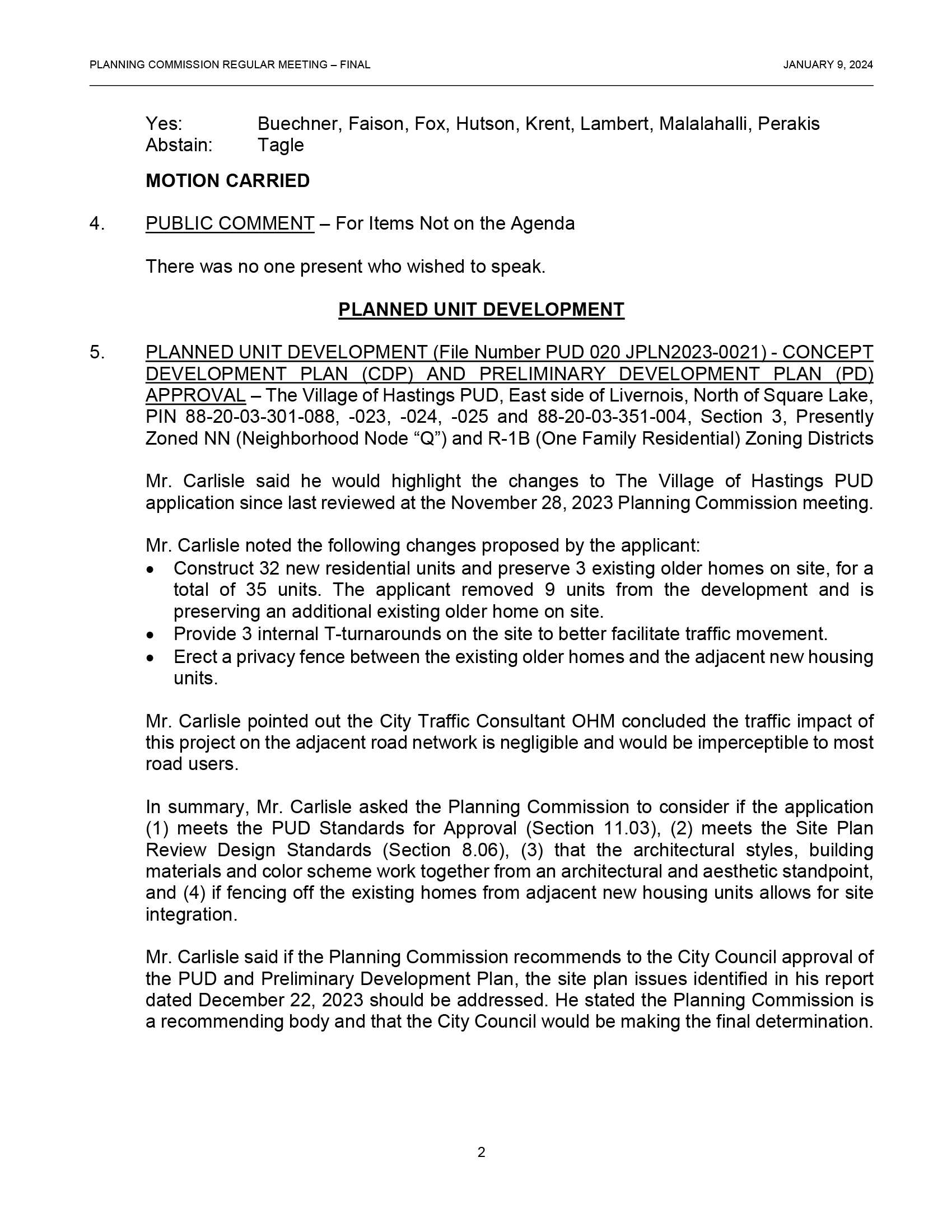 PLANNING COMMISSION REGULAR MEETING – FINAL

JANUARY 9, 2024

Yes: Buechner, Faison, Fox, Hutson, Krent, Lambert, Malalahalli, Perakis
Abstain: Tagle

MOTION CARRIED

4. PUBLIC COMMENT – For Items Not on the Agenda

There was no one present who wished to speak.

PLANNED UNIT DEVELOPMENT

5. PLANNED UNIT DEVELOPMENT (File Number PUD 020 JPLN2023-0021) - CONCEPT DEVELOPMENT PLAN (CDP) AND PRELIMINARY DEVELOPMENT PLAN (PD) APPROVAL – The Village of Hastings PUD, East side of Livernois, North of Square Lake, PIN 88-20-03-301-088, -023, -024, -025 and 88-20-03-351-004, Section 3, Presently Zoned NN (Neighborhood Node “Q”) and R-1B (One Family Residential) Zoning Districts

Mr. Carlisle said he would highlight the changes to The Village of Hastings PUD application since last reviewed at the November 28, 2023 Planning Commission meeting.

Mr. Carlisle noted the following changes proposed by the applicant:
• Construct 32 new residential units and preserve 3 existing older homes on site, for a total of 35 units. The applicant removed 9 units from the development and is preserving an additional existing older home on site.
• Provide 3 internal T-turnarounds on the site to better facilitate traffic movement.
• Erect a privacy fence between the existing older homes and the adjacent new housing units.

Mr. Carlisle pointed out the City Traffic Consultant OHM concluded the traffic impact of this project on the adjacent road network is negligible and would be imperceptible to most road users.

In summary, Mr. Carlisle asked the Planning Commission to consider if the application (1) meets the PUD Standards for Approval (Section 11.03), (2) meets the Site Plan Review Design Standards (Section 8.06), (3) that the architectural styles, building materials and color scheme work together from an architectural and aesthetic standpoint, and (4) if fencing off the existing homes from adjacent new housing units allows for site integration.

Mr. Carlisle said if the Planning Commission recommends to the City Council approval of the PUD and Preliminary Development Plan, the site plan issues identified in his report dated December 22, 2023 should be addressed. He stated the Planning Commission is a recommending body and that the City Council would be making the final determination.

2